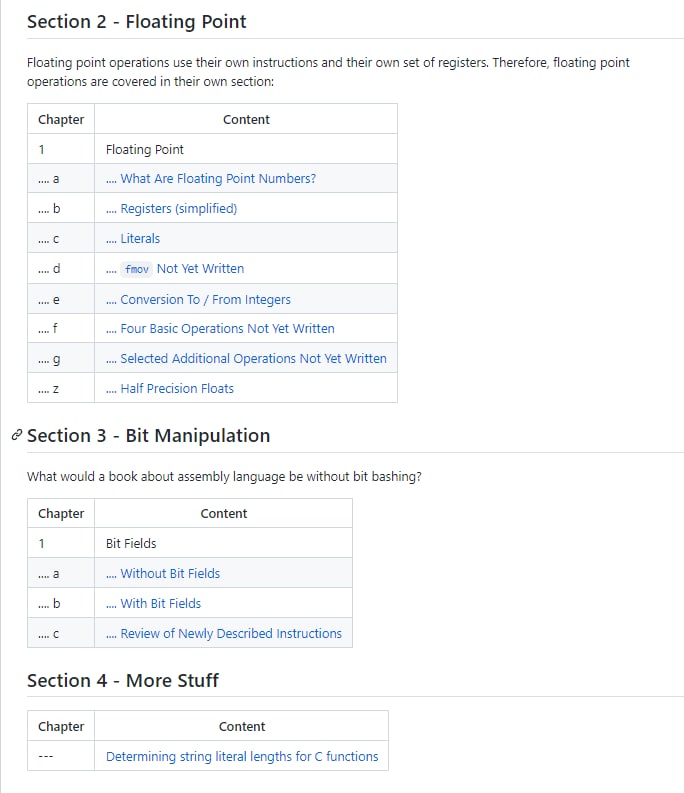 Section 2 - Floating Point

Floating point operations use their own instructions and their own set of registers. Therefore, floating point operations are covered in their own section:

| Chapter | Content |
|---|---|
| 1 | Floating Point |
| .... a | .... What Are Floating Point Numbers? |
| .... b | .... Registers (simplified) |
| .... c | .... Literals |
| .... d | .... fmov Not Yet Written |
| .... e | .... Conversion To / From Integers |
| .... f | .... Four Basic Operations Not Yet Written |
| .... g | .... Selected Additional Operations Not Yet Written |
| .... z | .... Half Precision Floats |

Section 3 - Bit Manipulation

What would a book about assembly language be without bit bashing?

| Chapter | Content |
|---|---|
| 1 | Bit Fields |
| .... a | .... Without Bit Fields |
| .... b | .... With Bit Fields |
| .... c | .... Review of Newly Described Instructions |

Section 4 - More Stuff

| Chapter | Content |
|---|---|
| --- | Determining string literal lengths for C functions |